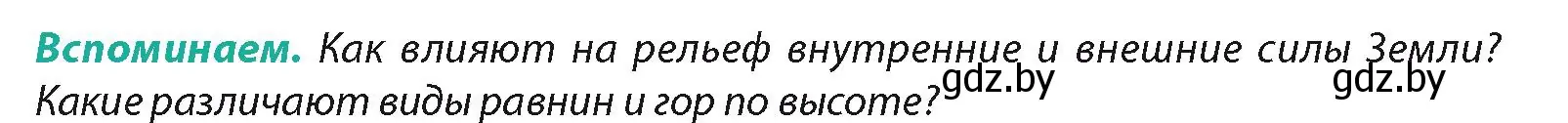 Вспоминаем. Как влияют на рельеф внутренние и внешние силы Земли? Какие различают виды равнин и гор по высоте?

gdz.by gdz.by